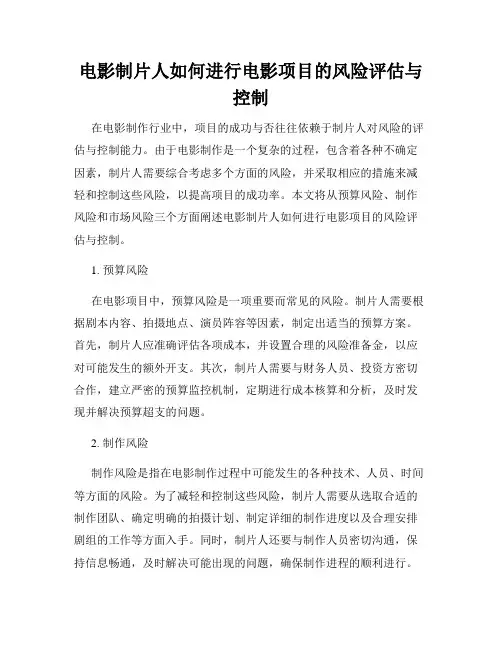 电影制片人如何进行电影项目的风险评估与控制

在电影制作行业中，项目的成功与否往往依赖于制片人对风险的评估与控制能力。由于电影制作是一个复杂的过程，包含着各种不确定因素，制片人需要综合考虑多个方面的风险，并采取相应的措施来减轻和控制这些风险，以提高项目的成功率。本文将从预算风险、制作风险和市场风险三个方面阐述电影制片人如何进行电影项目的风险评估与控制。

1. 预算风险

在电影项目中，预算风险是一项重要而常见的风险。制片人需要根据剧本内容、拍摄地点、演员阵容等因素，制定出适当的预算方案。首先，制片人应准确评估各项成本，并设置合理的风险准备金，以应对可能发生的额外开支。其次，制片人需要与财务人员、投资方密切合作，建立严密的预算监控机制，定期进行成本核算和分析，及时发现并解决预算超支的问题。

2. 制作风险

制作风险是指在电影制作过程中可能发生的各种技术、人员、时间等方面的风险。为了减轻和控制这些风险，制片人需要从选取合适的制作团队、确定明确的拍摄计划、制定详细的制作进度以及合理安排剧组的工作等方面入手。同时，制片人还要与制作人员密切沟通，保持信息畅通，及时解决可能出现的问题，确保制作进程的顺利进行。